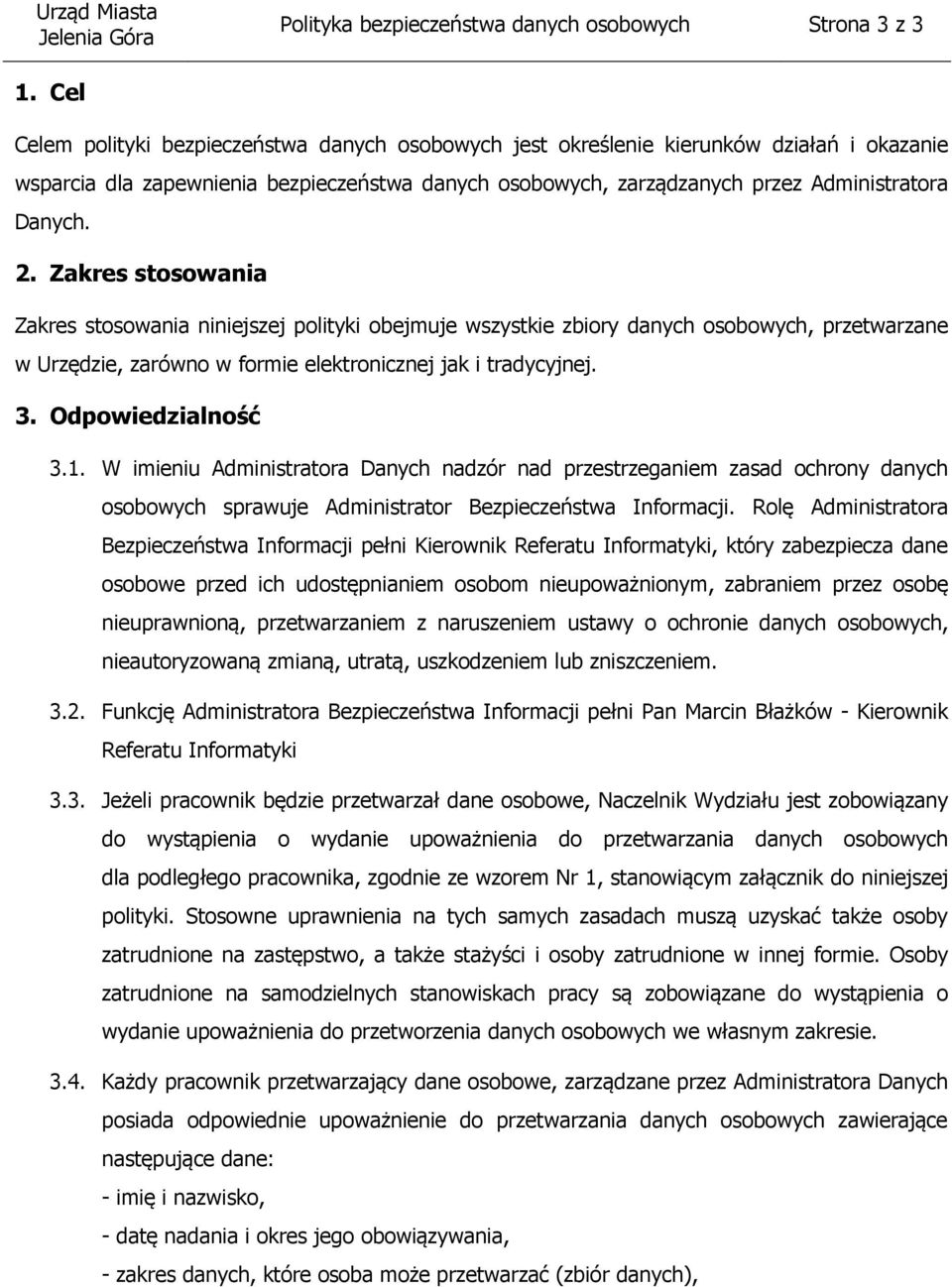 Urząd Miasta Jelenia Góra
Polityka bezpieczeństwa danych osobowych
Strona 3 z 3

1. Cel

Celem polityki bezpieczeństwa danych osobowych jest określenie kierunków działań i okazanie wsparcia dla zapewnienia bezpieczeństwa danych osobowych, zarządzanych przez Administratora Danych.

2. Zakres stosowania

Zakres stosowania niniejszej polityki obejmuje wszystkie zbiory danych osobowych, przetwarzane w Urzędzie, zarówno w formie elektronicznej jak i tradycyjnej.

3. Odpowiedzialność

3.1. W imieniu Administratora Danych nadzór nad przestrzeganiem zasad ochrony danych osobowych sprawuje Administrator Bezpieczeństwa Informacji. Rolę Administratora Bezpieczeństwa Informacji pełni Kierownik Referatu Informatyki, który zabezpiecza dane osobowe przed ich udostępnianiem osobom nieupoważnionym, zabraniem przez osobę nieuprawnioną, przetwarzaniem z naruszeniem ustawy o ochronie danych osobowych, nieautoryzowaną zmianą, utratą, uszkodzeniem lub zniszczeniem.

3.2. Funkcję Administratora Bezpieczeństwa Informacji pełni Pan Marcin Błażków - Kierownik Referatu Informatyki

3.3. Jeżeli pracownik będzie przetwarzał dane osobowe, Naczelnik Wydziału jest zobowiązany do wystąpienia o wydanie upoważnienia do przetwarzania danych osobowych dla podległego pracownika, zgodnie ze wzorem Nr 1, stanowiącym załącznik do niniejszej polityki. Stosowne uprawnienia na tych samych zasadach muszą uzyskać także osoby zatrudnione na zastępstwo, a także stażyści i osoby zatrudnione w innej formie. Osoby zatrudnione na samodzielnych stanowiskach pracy są zobowiązane do wystąpienia o wydanie upoważnienia do przetworzenia danych osobowych we własnym zakresie.

3.4. Każdy pracownik przetwarzający dane osobowe, zarządzane przez Administratora Danych posiada odpowiednie upoważnienie do przetwarzania danych osobowych zawierające następujące dane:
- imię i nazwisko,
- datę nadania i okres jego obowiązywania,
- zakres danych, które osoba może przetwarzać (zbiór danych),